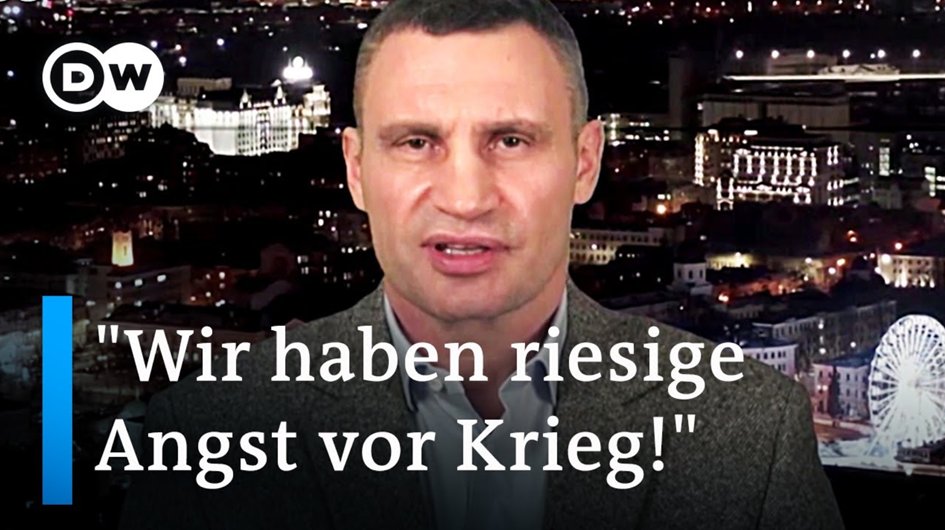 DW

"Wir haben riesige Angst vor Krieg!"